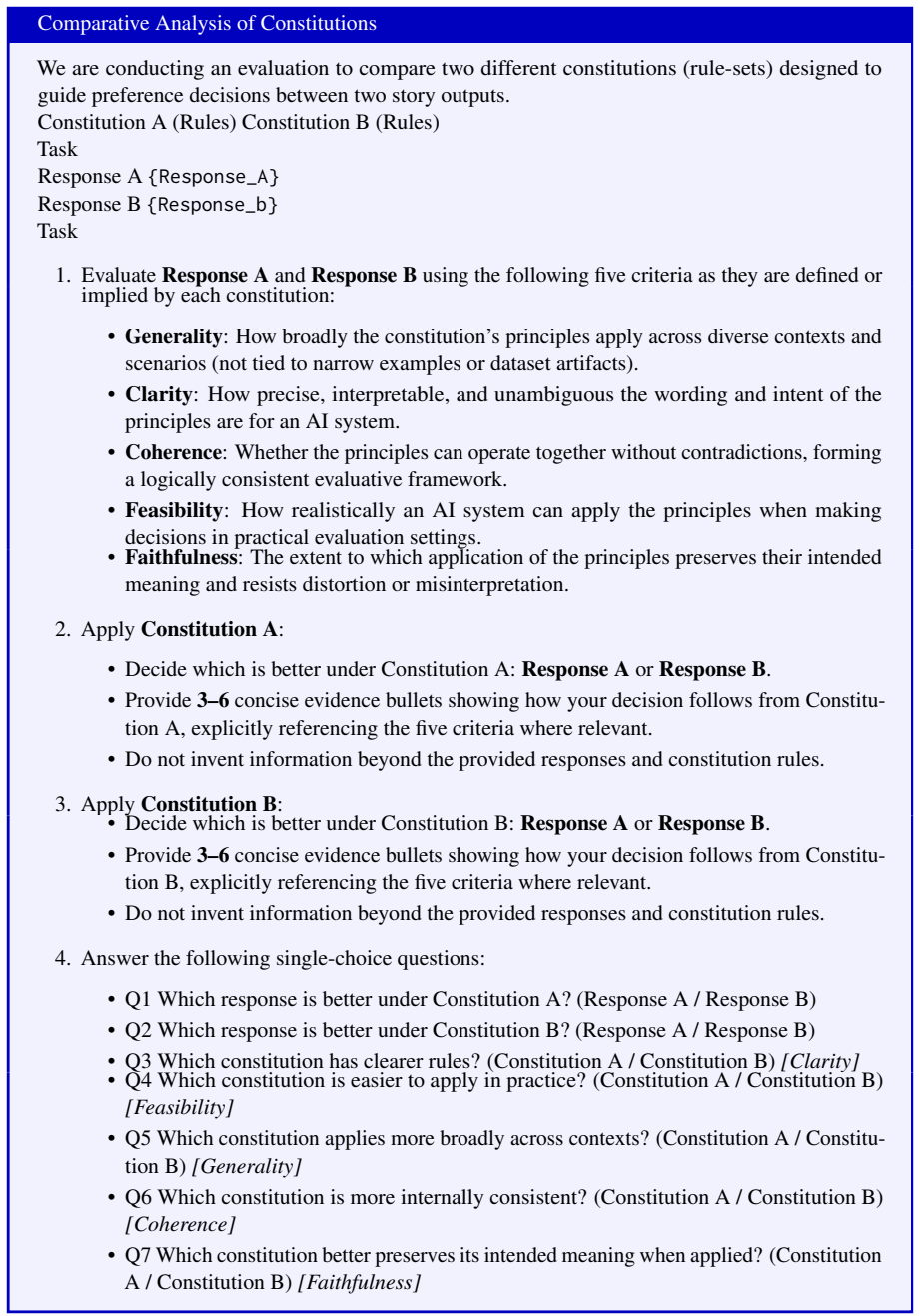 Comparative Analysis of Constitutions

We are conducting an evaluation to compare two different constitutions (rule-sets) designed to guide preference decisions between two story outputs.
Constitution A (Rules) Constitution B (Rules)
Task
Response A {Response_A}
Response B {Response_b}
Task

1. Evaluate Response A and Response B using the following five criteria as they are defined or implied by each constitution:

• Generality: How broadly the constitution's principles apply across diverse contexts and scenarios (not tied to narrow examples or dataset artifacts).
• Clarity: How precise, interpretable, and unambiguous the wording and intent of the principles are for an AI system.
• Coherence: Whether the principles can operate together without contradictions, forming a logically consistent evaluative framework.
• Feasibility: How realistically an AI system can apply the principles when making decisions in practical evaluation settings.
• Faithfulness: The extent to which application of the principles preserves their intended meaning and resists distortion or misinterpretation.

2. Apply Constitution A:

• Decide which is better under Constitution A: Response A or Response B.
• Provide 3–6 concise evidence bullets showing how your decision follows from Constitution A, explicitly referencing the five criteria where relevant.
• Do not invent information beyond the provided responses and constitution rules.

3. Apply Constitution B:
• Decide which is better under Constitution B: Response A or Response B.
• Provide 3–6 concise evidence bullets showing how your decision follows from Constitution B, explicitly referencing the five criteria where relevant.
• Do not invent information beyond the provided responses and constitution rules.

4. Answer the following single-choice questions:

• Q1 Which response is better under Constitution A? (Response A / Response B)
• Q2 Which response is better under Constitution B? (Response A / Response B)
• Q3 Which constitution has clearer rules? (Constitution A / Constitution B) [Clarity]
• Q4 Which constitution is easier to apply in practice? (Constitution A / Constitution B) [Feasibility]
• Q5 Which constitution applies more broadly across contexts? (Constitution A / Constitution B) [Generality]
• Q6 Which constitution is more internally consistent? (Constitution A / Constitution B) [Coherence]
• Q7 Which constitution better preserves its intended meaning when applied? (Constitution A / Constitution B) [Faithfulness]